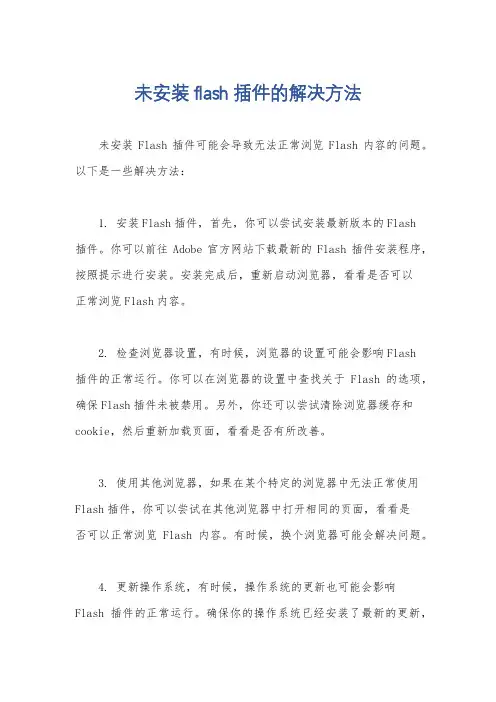 未安装 flash 插件的解决方法

未安装 Flash 插件可能会导致无法正常浏览 Flash 内容的问题。以下是一些解决方法：

1. 安装Flash插件，首先，你可以尝试安装最新版本的Flash插件。你可以前往 Adobe 官方网站下载最新的 Flash 插件安装程序，按照提示进行安装。安装完成后，重新启动浏览器，看看是否可以正常浏览Flash内容。

2. 检查浏览器设置，有时候，浏览器的设置可能会影响Flash插件的正常运行。你可以在浏览器的设置中查找关于 Flash 的选项，确保Flash插件未被禁用。另外，你还可以尝试清除浏览器缓存和cookie，然后重新加载页面，看看是否有所改善。

3. 使用其他浏览器，如果在某个特定的浏览器中无法正常使用Flash插件，你可以尝试在其他浏览器中打开相同的页面，看看是否可以正常浏览 Flash 内容。有时候，换个浏览器可能会解决问题。

4. 更新操作系统，有时候，操作系统的更新也可能会影响Flash 插件的正常运行。确保你的操作系统已经安装了最新的更新，